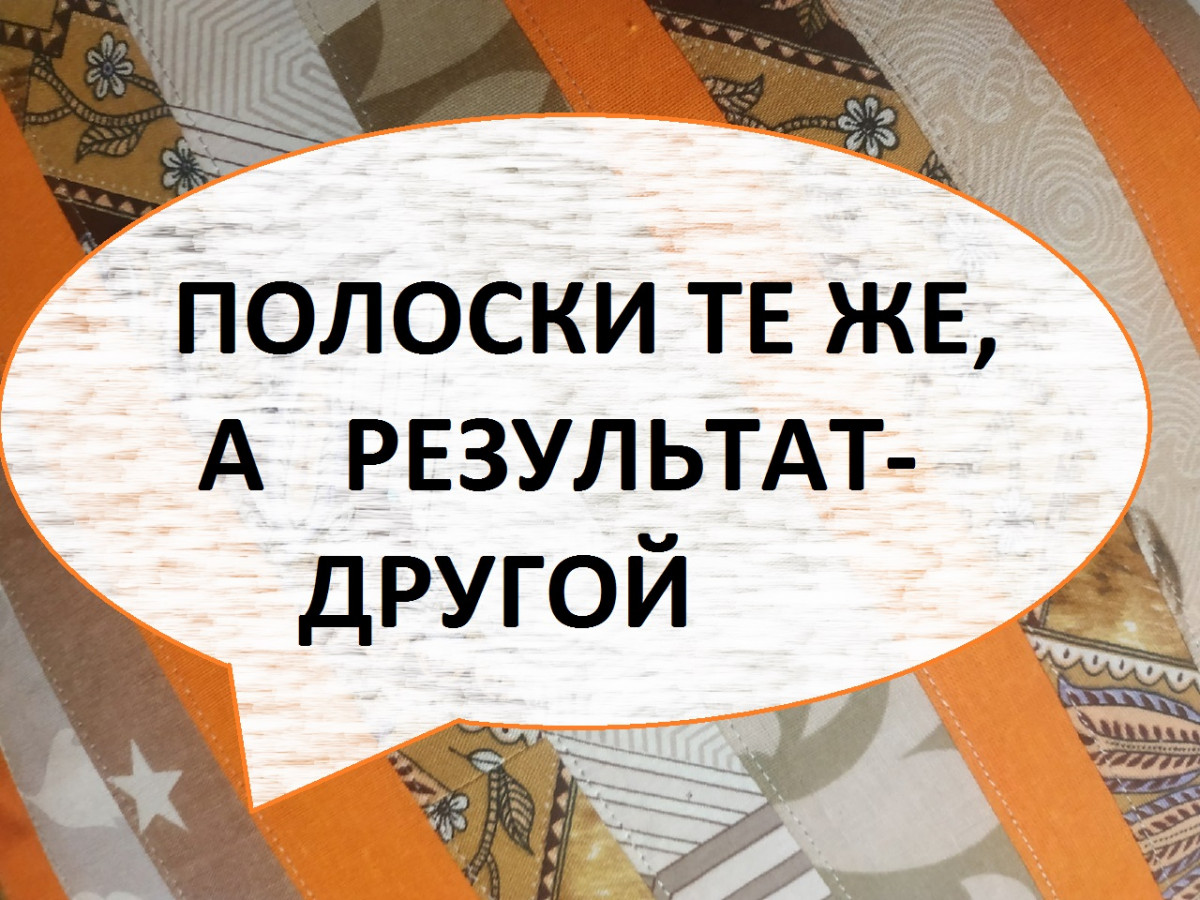 ПОЛОСКИ ТЕ ЖЕ,
А РЕЗУЛЬТАТ-
ДРУГОЙ